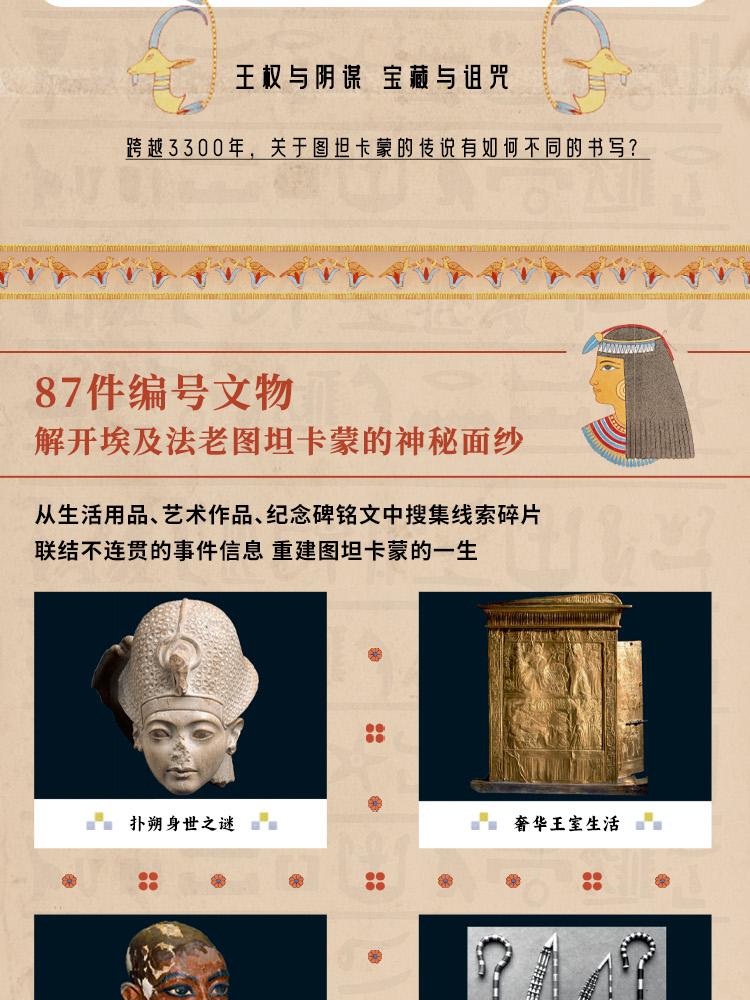 王权与阴谋 宝藏与诅咒

跨越3300年，关于图坦卡蒙的传说有如何不同的书写？

87件编号文物

解开埃及法老图坦卡蒙的神秘面纱

从生活用品、艺术作品、纪念碑铭文中搜集线索碎片

联结不连贯的事件信息 重建图坦卡蒙的一生

扑朔身世之谜

奢华王室生活